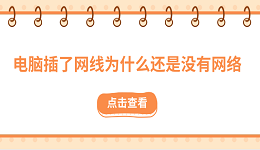 电脑插了网线为什么还是没有网络

点击查看